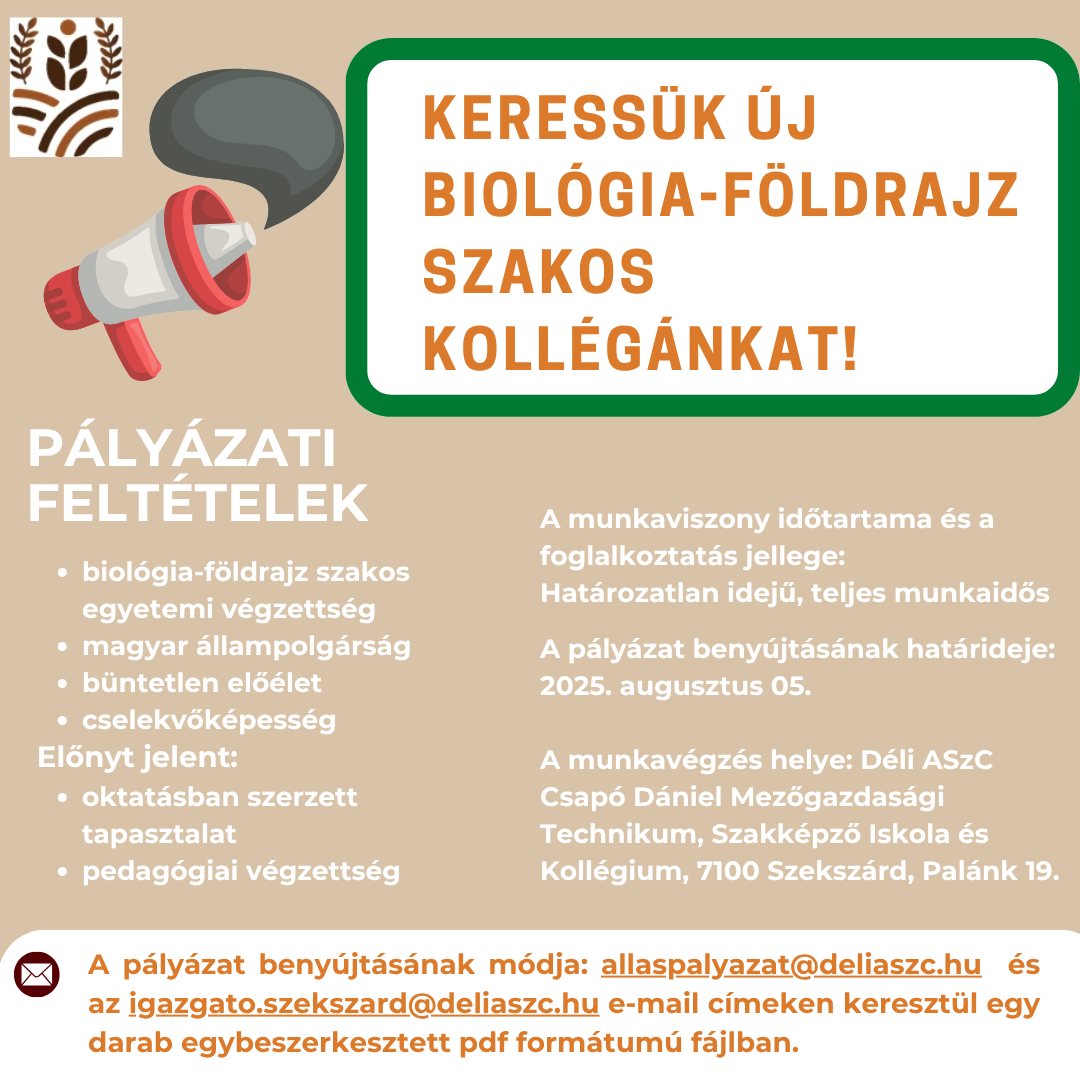 KERESSÜK ÚJ BIOLÓGIA-FÖLDRAJZ SZAKOS KOLLÉGÁNKAT!

PÁLYÁZATI FELTÉTELEK

- biológia-földrajz szakos egyetemi végzettség
- magyar állampolgárság
- büntetlen előélet
- cselekvőképesség

Előnyt jelent:

- oktatásban szerzett tapasztalat
- pedagógiai végzettség

A munkaviszony időtartama és a foglalkoztatás jellege: Határozatlan idejű, teljes munkaidős

A pályázat benyújtásának határideje: 2025. augusztus 05.

A munkavégzés helye: Déli ASzC Csapó Dániel Mezőgazdasági Technikum, Szakképző Iskola és Kollégium, 7100 Szekszárd, Palánk 19.

A pályázat benyújtásának módja: allaspalyazat@deliaszc.hu és az igazgato.szekszard@deliaszc.hu e-mail címeken keresztül egy darab egybeszerkesztett pdf formátumú fájlban.